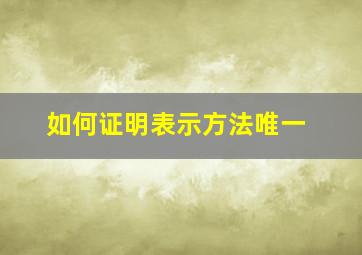 如何证明表示方法唯一